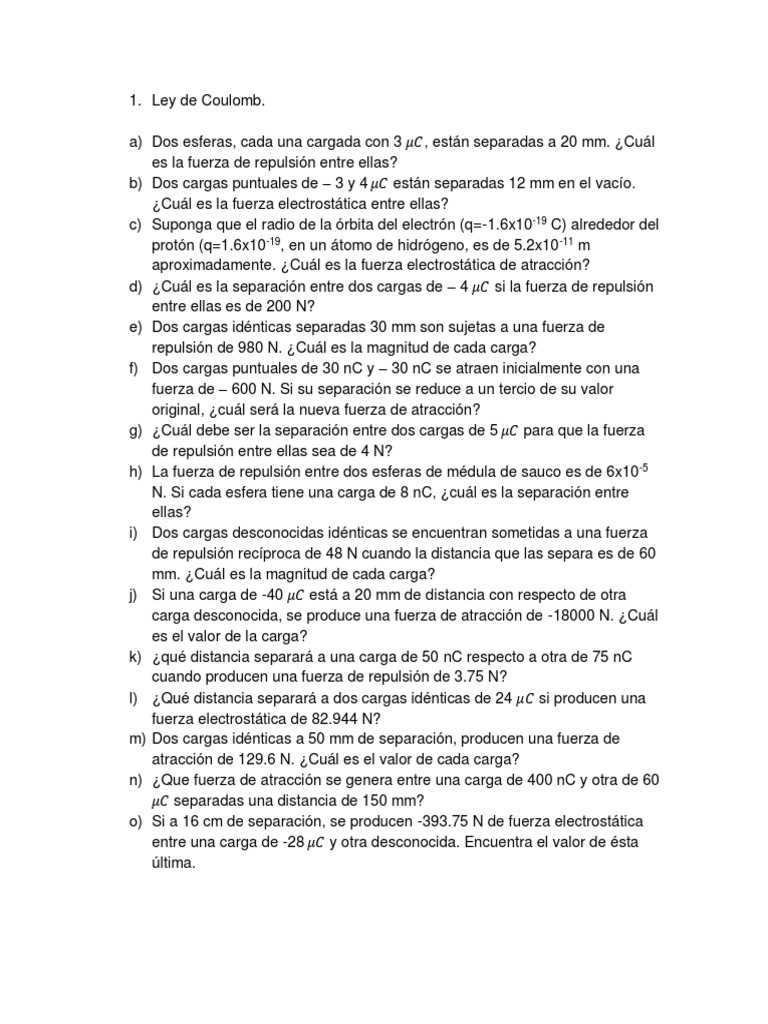 1. Ley de Coulomb.

a) Dos esferas, cada una cargada con 3 $\mu C$, están separadas a 20 mm. ¿Cuál es la fuerza de repulsión entre ellas?
b) Dos cargas puntuales de – 3 y 4 $\mu C$ están separadas 12 mm en el vacío. ¿Cuál es la fuerza electrostática entre ellas?
c) Suponga que el radio de la órbita del electrón (q=-1.6x10$^{-19}$ C) alrededor del protón (q=1.6x10$^{-19}$, en un átomo de hidrógeno, es de 5.2x10$^{-11}$ m aproximadamente. ¿Cuál es la fuerza electrostática de atracción?
d) ¿Cuál es la separación entre dos cargas de – 4 $\mu C$ si la fuerza de repulsión entre ellas es de 200 N?
e) Dos cargas idénticas separadas 30 mm son sujetas a una fuerza de repulsión de 980 N. ¿Cuál es la magnitud de cada carga?
f) Dos cargas puntuales de 30 nC y – 30 nC se atraen inicialmente con una fuerza de – 600 N. Si su separación se reduce a un tercio de su valor original, ¿cuál será la nueva fuerza de atracción?
g) ¿Cuál debe ser la separación entre dos cargas de 5 $\mu C$ para que la fuerza de repulsión entre ellas sea de 4 N?
h) La fuerza de repulsión entre dos esferas de médula de sauco es de 6x10$^{-5}$ N. Si cada esfera tiene una carga de 8 nC, ¿cuál es la separación entre ellas?
i) Dos cargas desconocidas idénticas se encuentran sometidas a una fuerza de repulsión recíproca de 48 N cuando la distancia que las separa es de 60 mm. ¿Cuál es la magnitud de cada carga?
j) Si una carga de -40 $\mu C$ está a 20 mm de distancia con respecto de otra carga desconocida, se produce una fuerza de atracción de -18000 N. ¿Cuál es el valor de la carga?
k) ¿qué distancia separará a una carga de 50 nC respecto a otra de 75 nC cuando producen una fuerza de repulsión de 3.75 N?
l) ¿Qué distancia separará a dos cargas idénticas de 24 $\mu C$ si producen una fuerza electrostática de 82.944 N?
m) Dos cargas idénticas a 50 mm de separación, producen una fuerza de atracción de 129.6 N. ¿Cuál es el valor de cada carga?
n) ¿Que fuerza de atracción se genera entre una carga de 400 nC y otra de 60 $\mu C$ separadas una distancia de 150 mm?
o) Si a 16 cm de separación, se producen -393.75 N de fuerza electrostática entre una carga de -28 $\mu C$ y otra desconocida. Encuentra el valor de ésta última.